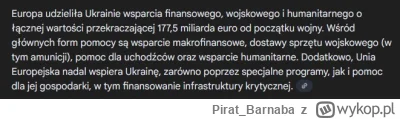 Europa udzieliła Ukrainie wsparcia finansowego, wojskowego i humanitarnego o łącznej wartości przekraczającej 177,5 miliarda euro od początku wojny. Wśród głównych form pomocy są wsparcie makrofinansowe, dostawy sprzętu wojskowego (w tym amunicji), pomoc dla uchodźców oraz wsparcie humanitarne. Dodatkowo, Unia Europejska nadal wspiera Ukrainę, zarówno poprzez specjalne programy, jak i pomoc dla jej gospodarki, w tym finansowanie infrastruktury krytycznej.

Pirat_Barnaba z wykop.pl